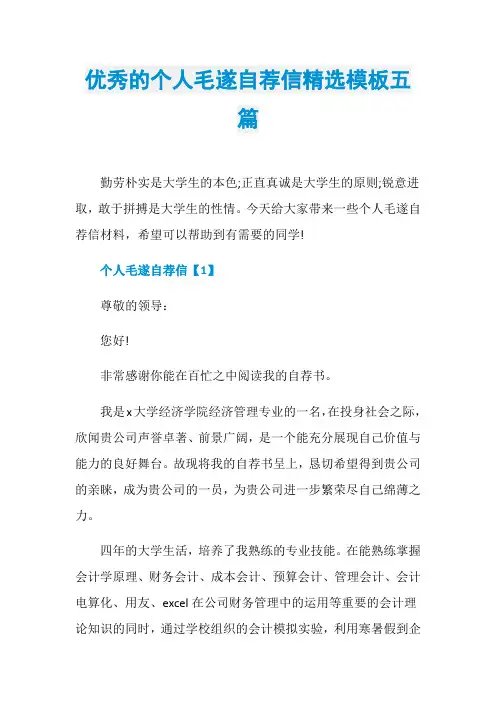 优秀的个人毛遂自荐信精选模板五篇

勤劳朴实是大学生的本色;正直真诚是大学生的原则;锐意进取，敢于拼搏是大学生的性情。今天给大家带来一些个人毛遂自荐信材料，希望可以帮助到有需要的同学!

个人毛遂自荐信【1】

尊敬的领导：

您好!

非常感谢你能在百忙之中阅读我的自荐书。

我是x大学经济学院经济管理专业的一名，在投身社会之际，欣闻贵公司声誉卓著、前景广阔，是一个能充分展现自己价值与能力的良好舞台。故现将我的自荐书呈上，恳切希望得到贵公司的亲睐，成为贵公司的一员，为贵公司进一步繁荣尽自己绵薄之力。

四年的大学生活，培养了我熟练的专业技能。在能熟练掌握会计学原理、财务会计、成本会计、预算会计、管理会计、会计电算化、用友、excel在公司财务管理中的运用等重要的会计理论知识的同时，通过学校组织的会计模拟实验，利用寒暑假到企